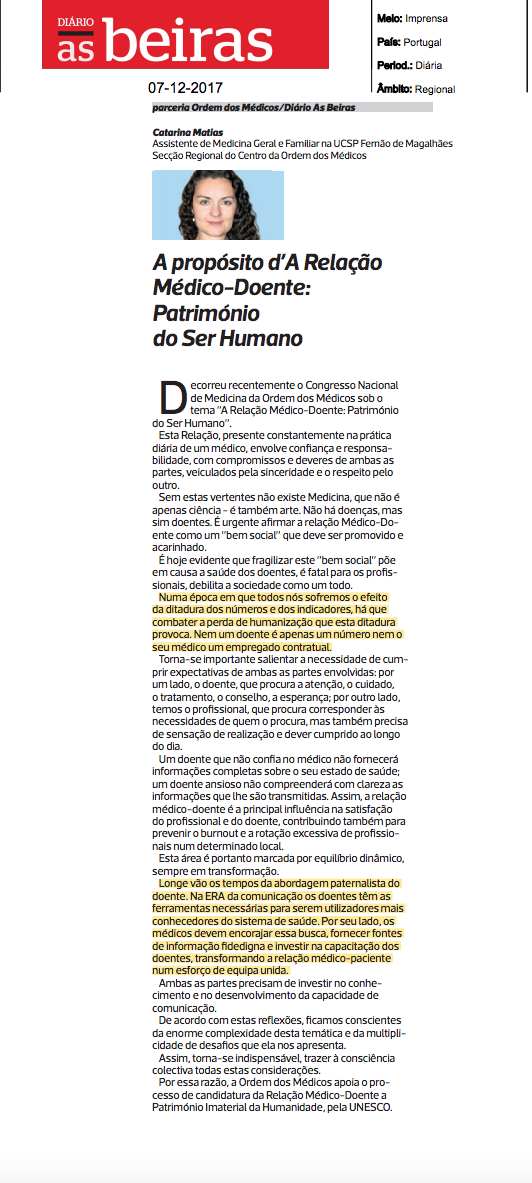 DIÁRIO
as beiras

Meio: Imprensa
País: Portugal
Period.: Diária
Âmbito: Regional

07-12-2017

parceria Ordem dos Médicos/Diário As Beiras

Catarina Matias
Assistente de Medicina Geral e Familiar na UCSP Fernão de Magalhães
Secção Regional do Centro da Ordem dos Médicos

A propósito d'A Relação Médico-Doente: Património do Ser Humano

Decorreu recentemente o Congresso Nacional de Medicina da Ordem dos Médicos sob o tema "A Relação Médico-Doente: Património do Ser Humano".

Esta Relação, presente constantemente na prática diária de um médico, envolve confiança e responsabilidade, com compromissos e deveres de ambas as partes, veiculados pela sinceridade e o respeito pelo outro.

Sem estas vertentes não existe Medicina, que não é apenas ciência - é também arte. Não há doenças, mas sim doentes. É urgente afirmar a relação Médico-Doente como um "bem social" que deve ser promovido e acarinhado.

É hoje evidente que fragilizar este "bem social" põe em causa a saúde dos doentes, é fatal para os profissionais, debilita a sociedade como um todo.

Numa época em que todos nós sofremos o efeito da ditadura dos números e dos indicadores, há que combater a perda de humanização que esta ditadura provoca. Nem um doente é apenas um número nem o seu médico um empregado contratual.

Torna-se importante salientar a necessidade de cumprir expectativas de ambas as partes envolvidas: por um lado, o doente, que procura a atenção, o cuidado, o tratamento, o conselho, a esperança; por outro lado, temos o profissional, que procura corresponder às necessidades de quem o procura, mas também precisa de sensação de realização e dever cumprido ao longo do dia.

Um doente que não confia no médico não fornecerá informações completas sobre o seu estado de saúde; um doente ansioso não compreenderá com clareza as informações que lhe são transmitidas. Assim, a relação médico-doente é a principal influência na satisfação do profissional e do doente, contribuindo também para prevenir o burnout e a rotação excessiva de profissionais num determinado local.

Esta área é portanto marcada por equilíbrio dinâmico, sempre em transformação.

Longe vão os tempos da abordagem paternalista do doente. Na ERA da comunicação os doentes têm as ferramentas necessárias para serem utilizadores mais conhecedores do sistema de saúde. Por seu lado, os médicos devem encorajar essa busca, fornecer fontes de informação fidedigna e investir na capacitação dos doentes, transformando a relação médico-paciente num esforço de equipa unida.

Ambas as partes precisam de investir no conhecimento e no desenvolvimento da capacidade de comunicação.

De acordo com estas reflexões, ficamos conscientes da enorme complexidade desta temática e da multiplicidade de desafios que ela nos apresenta.

Assim, torna-se indispensável, trazer à consciência colectiva todas estas considerações.

Por essa razão, a Ordem dos Médicos apoia o processo de candidatura da Relação Médico-Doente a Património Imaterial da Humanidade, pela UNESCO.